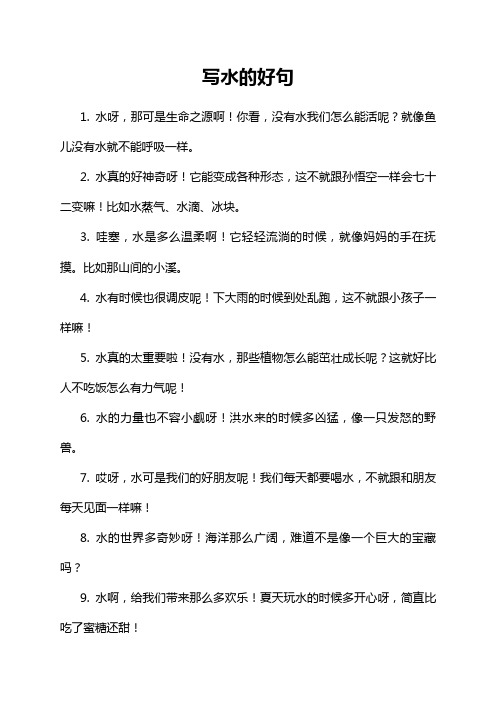 写水的好句

1. 水呀，那可是生命之源啊！你看，没有水我们怎么能活呢？就像鱼儿没有水就不能呼吸一样。

2. 水真的好神奇呀！它能变成各种形态，这不就跟孙悟空一样会七十二变嘛！比如水蒸气、水滴、冰块。

3. 哇塞，水是多么温柔啊！它轻轻流淌的时候，就像妈妈的手在抚摸。比如那山间的小溪。

4. 水有时候也很调皮呢！下大雨的时候到处乱跑，这不就跟小孩子一样嘛！

5. 水真的太重要啦！没有水，那些植物怎么能茁壮成长呢？这就好比人不吃饭怎么有力气呢！

6. 水的力量也不容小觑呀！洪水来的时候多凶猛，像一只发怒的野兽。

7. 哎呀，水可是我们的好朋友呢！我们每天都要喝水，不就跟和朋友每天见面一样嘛！

8. 水的世界多奇妙呀！海洋那么广阔，难道不是像一个巨大的宝藏吗？

9. 水啊，给我们带来那么多欢乐！夏天玩水的时候多开心呀，简直比吃了蜜糖还甜！